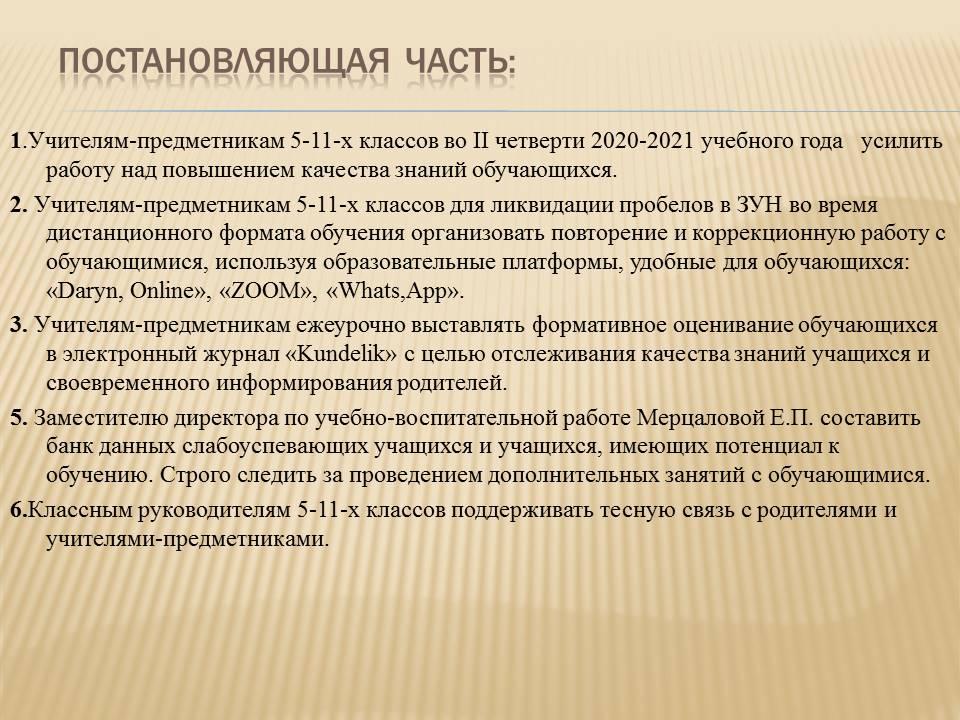 ПОСТАНОВЛЯЮЩАЯ ЧАСТЬ:

1.Учителям-предметникам 5-11-х классов во II четверти 2020-2021 учебного года усилить работу над повышением качества знаний обучающихся.

2. Учителям-предметникам 5-11-х классов для ликвидации пробелов в ЗУН во время дистанционного формата обучения организовать повторение и коррекционную работу с обучающимися, используя образовательные платформы, удобные для обучающихся: «Daryn, Online», «ZOOM», «Whats,App».

3. Учителям-предметникам ежеурочно выставлять формативное оценивание обучающихся в электронный журнал «Kundelik» с целью отслеживания качества знаний учащихся и своевременного информирования родителей.

5. Заместителю директора по учебно-воспитательной работе Мерцаловой Е.П. составить банк данных слабоуспевающих учащихся и учащихся, имеющих потенциал к обучению. Строго следить за проведением дополнительных занятий с обучающимися.

6.Классным руководителям 5-11-х классов поддерживать тесную связь с родителями и учителями-предметниками.